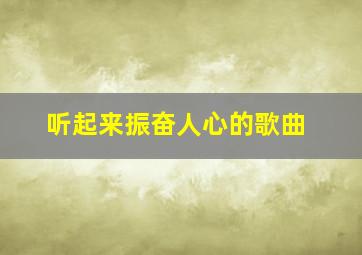 听起来振奋人心的歌曲